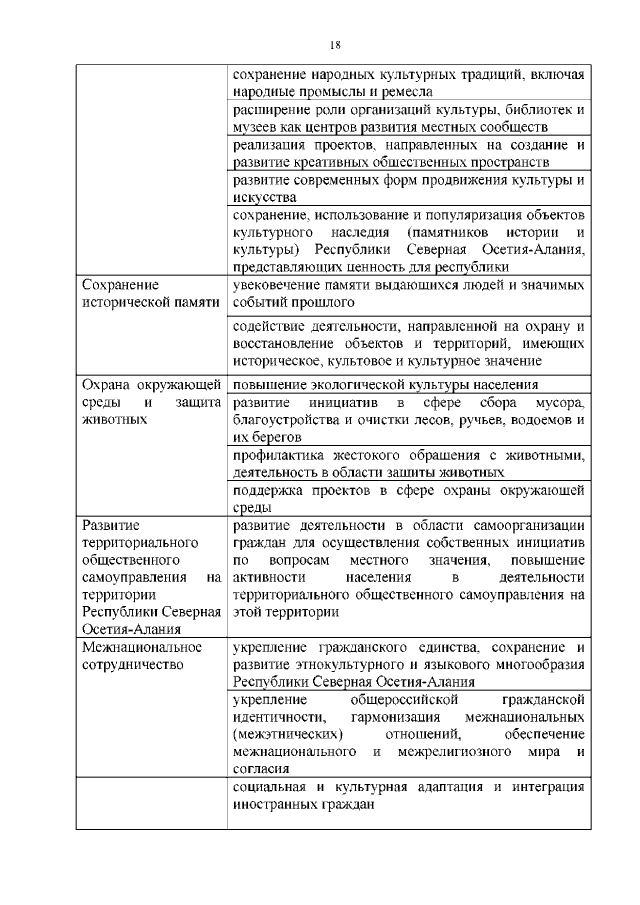 18

|  |  |
|---|---|
|  | сохранение народных культурных традиций, включая народные промыслы и ремесла |
|  | расширение роли организаций культуры, библиотек и музеев как центров развития местных сообществ |
|  | реализация проектов, направленных на создание и развитие креативных общественных пространств |
|  | развитие современных форм продвижения культуры и искусства |
|  | сохранение, использование и популяризация объектов культурного наследия (памятников истории и культуры) Республики Северная Осетия-Алания, представляющих ценность для республики |
| Сохранение исторической памяти | увековечение памяти выдающихся людей и значимых событий прошлого |
|  | содействие деятельности, направленной на охрану и восстановление объектов и территорий, имеющих историческое, культовое и культурное значение |
| Охрана окружающей среды и защита животных | повышение экологической культуры населения |
|  | развитие инициатив в сфере сбора мусора, благоустройства и очистки лесов, ручьев, водоемов и их берегов |
|  | профилактика жестокого обращения с животными, деятельность в области защиты животных |
|  | поддержка проектов в сфере охраны окружающей среды |
| Развитие территориального общественного самоуправления на территории Республики Северная Осетия-Алания | развитие деятельности в области самоорганизации граждан для осуществления собственных инициатив по вопросам местного значения, повышение активности населения в деятельности территориального общественного самоуправления на этой территории |
| Межнациональное сотрудничество | укрепление гражданского единства, сохранение и развитие этнокультурного и языкового многообразия Республики Северная Осетия-Алания |
|  | укрепление общероссийской гражданской идентичности, гармонизация межнациональных (межэтнических) отношений, обеспечение межнационального и межрелигиозного мира и согласия |
|  | социальная и культурная адаптация и интеграция иностранных граждан |